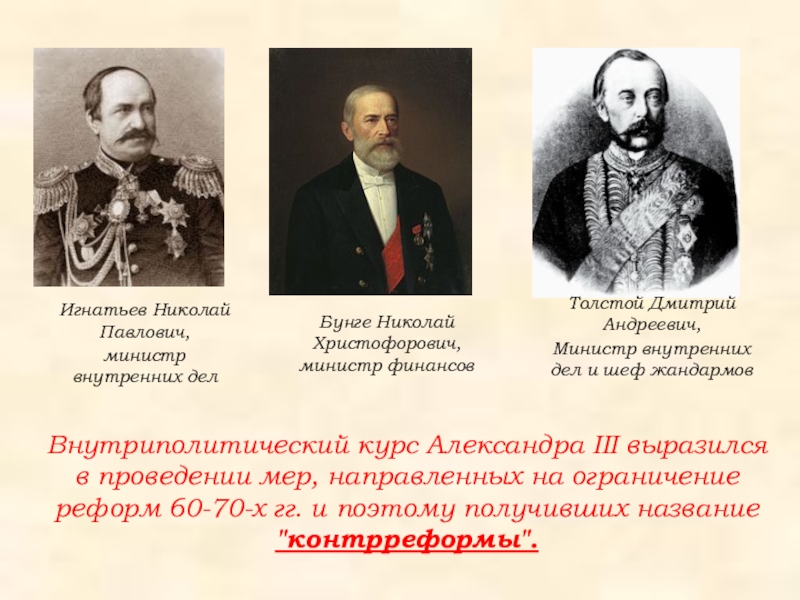 Игнатьев Николай Павлович, министр внутренних дел

Бунге Николай Христофорович, министр финансов

Толстой Дмитрий Андреевич, Министр внутренних дел и шеф жандармов

Внутриполитический курс Александра III выразился в проведении мер, направленных на ограничение реформ 60-70-х гг. и поэтому получивших название "контрреформы".